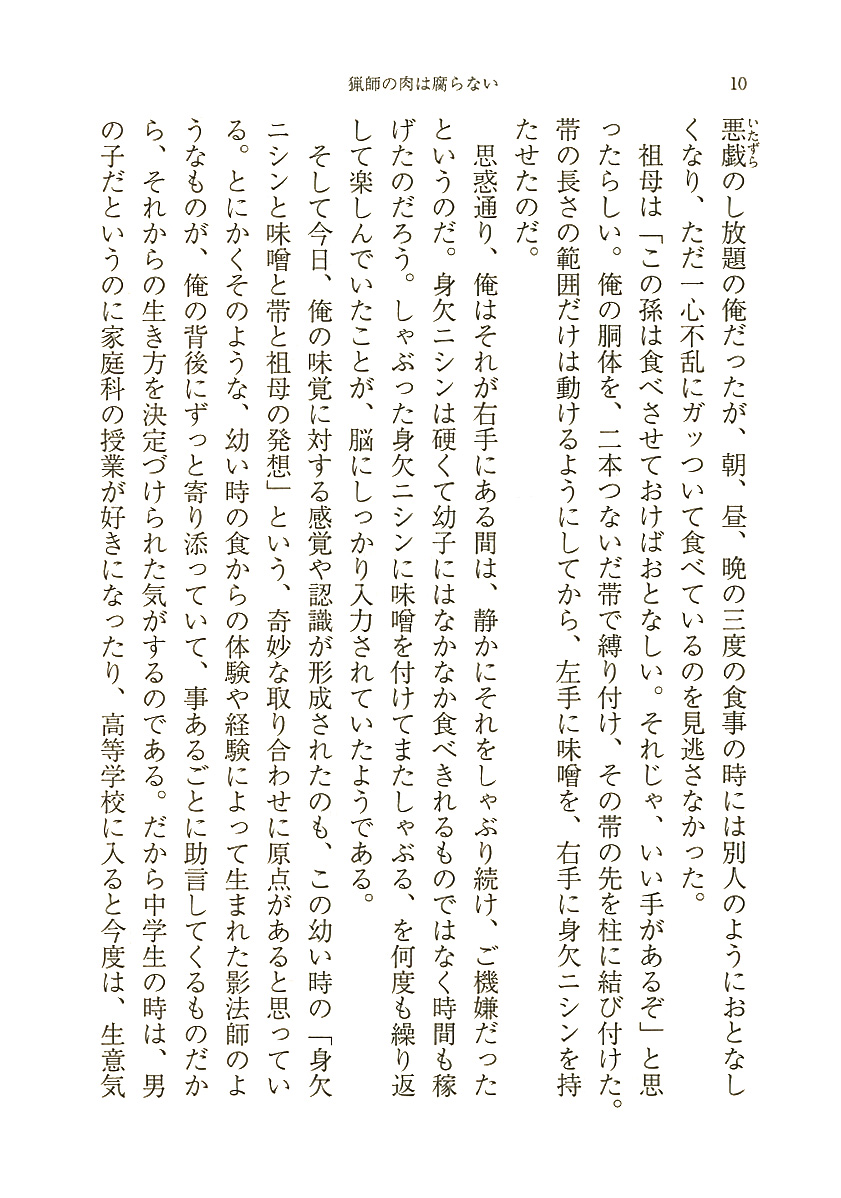 猟師の肉は腐らない　10

悪戯（いたずら）のし放題の俺だったが、朝、昼、晩の三度の食事の時には別人のようにおとなしくなり、ただ一心不乱にガッついて食べているのを見逃さなかった。

祖母は「この孫は食べさせておけばおとなしい。それじゃ、いい手があるぞ」と思ったらしい。俺の胴体を、二本つないだ帯で縛り付け、その帯の先を柱に結び付けた。帯の長さの範囲だけは動けるようにしてから、左手に味噌を、右手に身欠ニシンを持たせたのだ。

思惑通り、俺はそれが右手にある間は、静かにそれをしゃぶり続け、ご機嫌だったというのだ。身欠ニシンは硬くて幼子にはなかなか食べきれるものではなく時間も稼げたのだろう。しゃぶった身欠ニシンに味噌を付けてまたしゃぶる、を何度も繰り返して楽しんでいたことが、脳にしっかり入力されていたようである。

そして今日、俺の味覚に対する感覚や認識が形成されたのも、この幼い時の「身欠ニシンと味噌と帯と祖母の発想」という、奇妙な取り合わせに原点があると思っている。とにかくそのような、幼い時の食からの体験や経験によって生まれた影法師のようなものが、俺の背後にずっと寄り添っていて、事あるごとに助言してくるものだから、それからの生き方を決定づけられた気がするのである。だから中学生の時は、男の子だというのに家庭科の授業が好きになったり、高等学校に入ると今度は、生意気